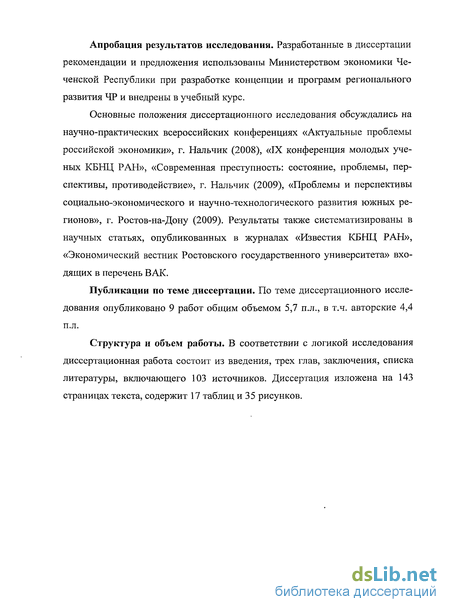 **Апробация результатов исследования.** Разработанные в диссертации рекомендации и предложения использованы Министерством экономики Чеченской Республики при разработке концепции и программ регионального развития ЧР и внедрены в учебный курс.

Основные положения диссертационного исследования обсуждались на научно-практических всероссийских конференциях «Актуальные проблемы российской экономики», г. Нальчик (2008), «IX конференция молодых ученых КБНЦ РАН», «Современная преступность: состояние, проблемы, перспективы, противодействие», г. Нальчик (2009), «Проблемы и перспективы социально-экономического и научно-технологического развития южных регионов», г. Ростов-на-Дону (2009). Результаты также систематизированы в научных статьях, опубликованных в журналах «Известия КБНЦ РАН», «Экономический вестник Ростовского государственного университета» входящих в перечень ВАК.

**Публикации по теме диссертации.** По теме диссертационного исследования опубликовано 9 работ общим объемом 5,7 п.л., в т.ч. авторские 4,4 п.л.

**Структура и объем работы.** В соответствии с логикой исследования диссертационная работа состоит из введения, трех глав, заключения, списка литературы, включающего 103 источников. Диссертация изложена на 143 страницах текста, содержит 17 таблиц и 35 рисунков.

dsLib.net
библиотека диссертаций